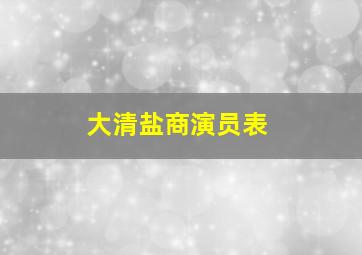 大清盐商演员表